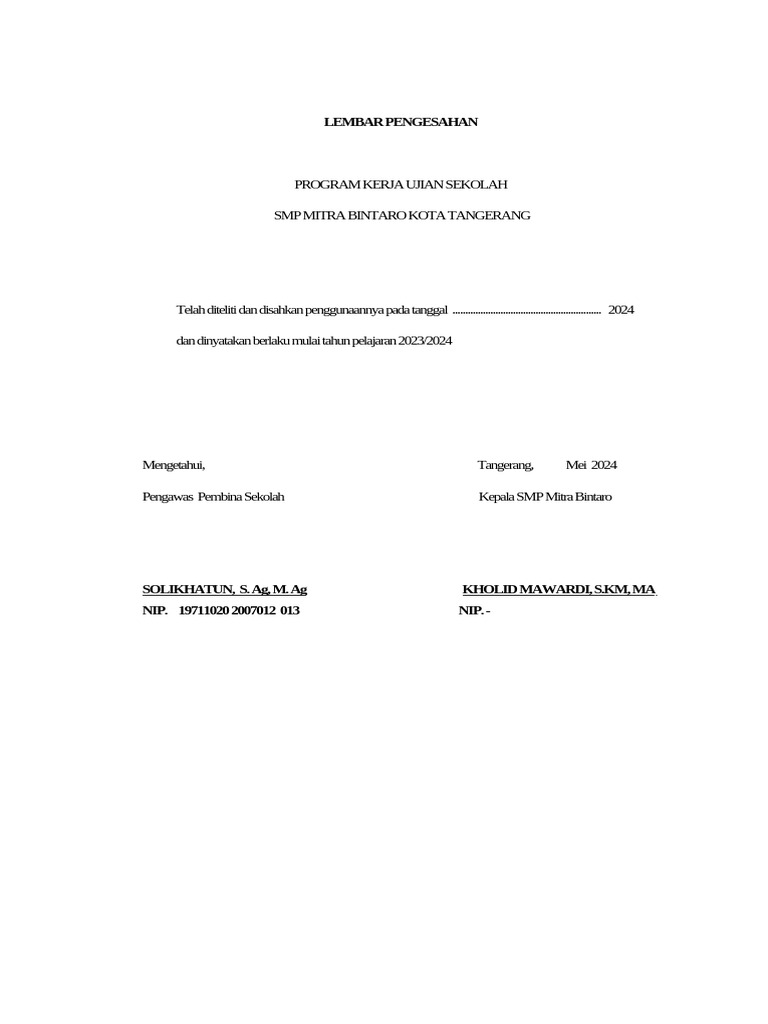 LEMBAR PENGESAHAN

PROGRAM KERJA UJIAN SEKOLAH

SMP MITRA BINTARO KOTA TANGERANG

Telah diteliti dan disahkan penggunaannya pada tanggal ........................................................ 2024

dan dinyatakan berlaku mulai tahun pelajaran 2023/2024

Mengetahui,

Pengawas Pembina Sekolah

SOLIKHATUN, S. Ag, M. Ag
NIP. 19711020 2007012 013

Tangerang, Mei 2024

Kepala SMP Mitra Bintaro

KHOLID MAWARDI, S.KM, MA
NIP. -